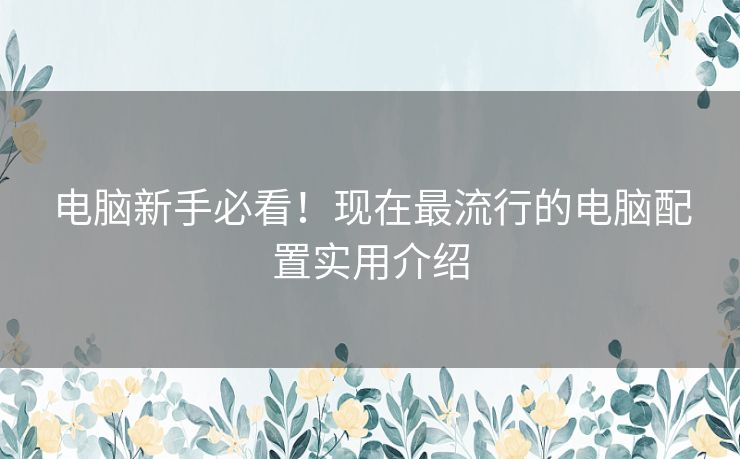 电脑新手必看！现在最流行的电脑配置实用介绍